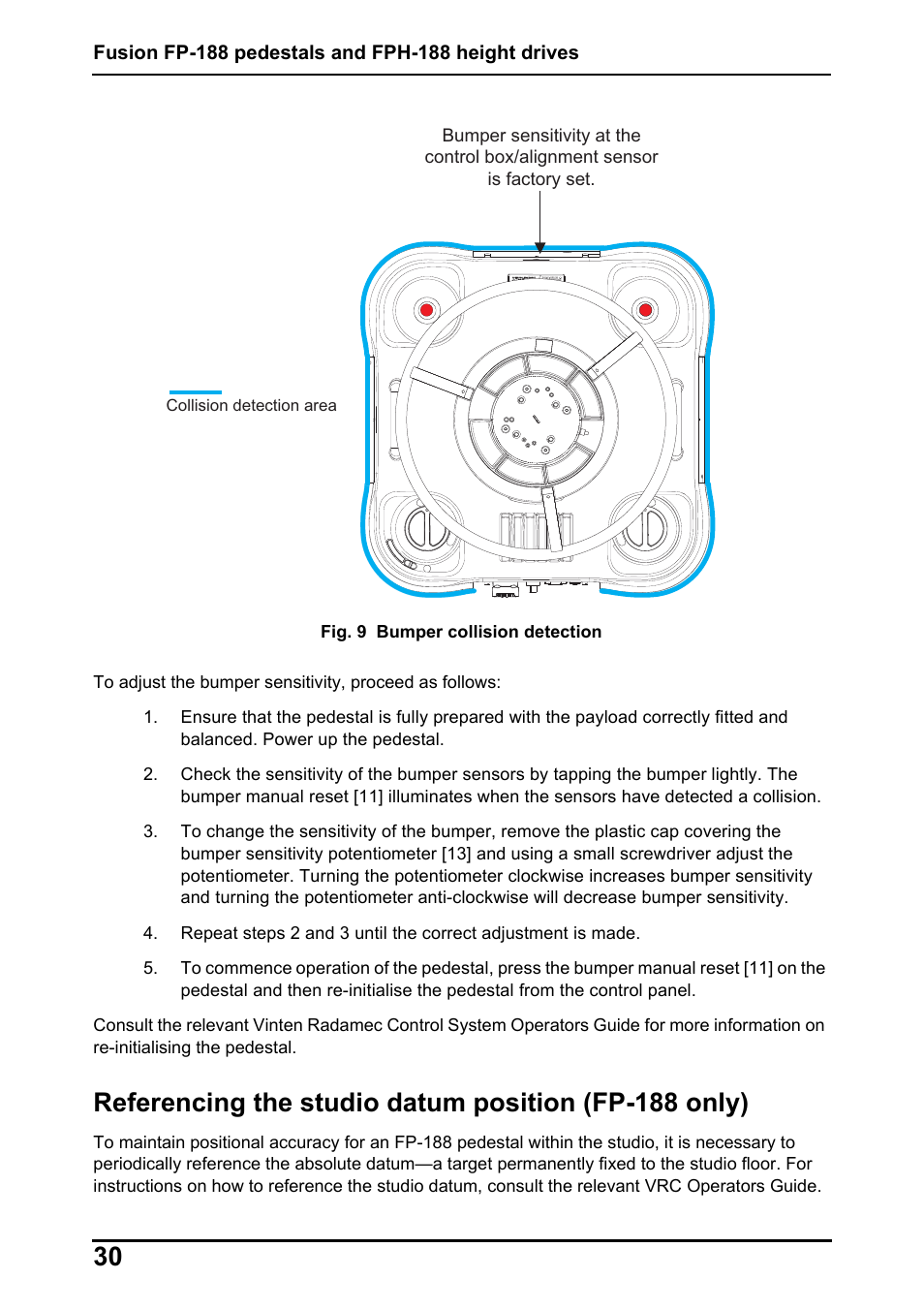 Fusion FP-188 pedestals and FPH-188 height drives

Bumper sensitivity at the control box/alignment sensor is factory set.

Collision detection area

Fig. 9 Bumper collision detection

To adjust the bumper sensitivity, proceed as follows:

1. Ensure that the pedestal is fully prepared with the payload correctly fitted and balanced. Power up the pedestal.

2. Check the sensitivity of the bumper sensors by tapping the bumper lightly. The bumper manual reset [11] illuminates when the sensors have detected a collision.

3. To change the sensitivity of the bumper, remove the plastic cap covering the bumper sensitivity potentiometer [13] and using a small screwdriver adjust the potentiometer. Turning the potentiometer clockwise increases bumper sensitivity and turning the potentiometer anti-clockwise will decrease bumper sensitivity.

4. Repeat steps 2 and 3 until the correct adjustment is made.

5. To commence operation of the pedestal, press the bumper manual reset [11] on the pedestal and then re-initialise the pedestal from the control panel.

Consult the relevant Vinten Radamec Control System Operators Guide for more information on re-initialising the pedestal.

Referencing the studio datum position (FP-188 only)

To maintain positional accuracy for an FP-188 pedestal within the studio, it is necessary to periodically reference the absolute datum—a target permanently fixed to the studio floor. For instructions on how to reference the studio datum, consult the relevant VRC Operators Guide.

30